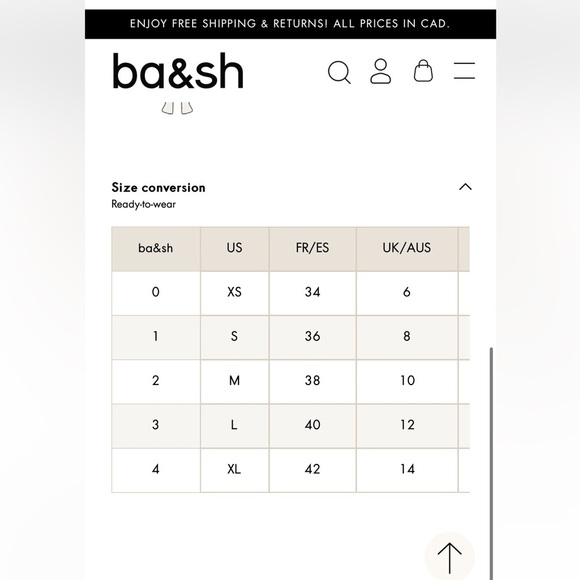 ENJOY FREE SHIPPING & RETURNS! ALL PRICES IN CAD.

ba&sh

Size conversion
Ready-to-wear

| ba&sh | US | FR/ES | UK/AUS |
|---|---|---|---|
| 0 | XS | 34 | 6 |
| 1 | S | 36 | 8 |
| 2 | M | 38 | 10 |
| 3 | L | 40 | 12 |
| 4 | XL | 42 | 14 |